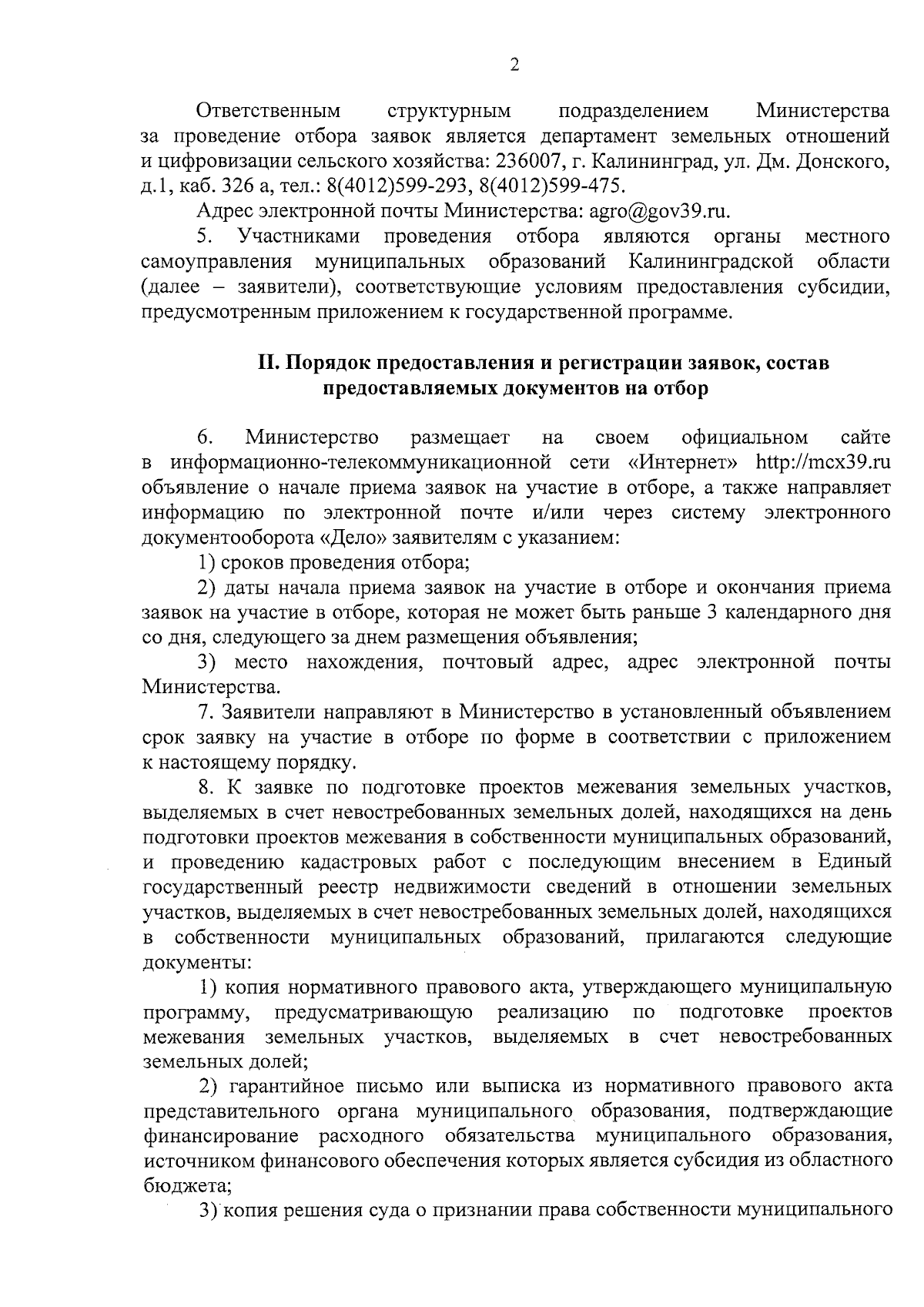 2

Ответственным структурным подразделением Министерства за проведение отбора заявок является департамент земельных отношений и цифровизации сельского хозяйства: 236007, г. Калининград, ул. Дм. Донского, д.1, каб. 326 а, тел.: 8(4012)599-293, 8(4012)599-475.

Адрес электронной почты Министерства: agro@gov39.ru.

5. Участниками проведения отбора являются органы местного самоуправления муниципальных образований Калининградской области (далее – заявители), соответствующие условиям предоставления субсидии, предусмотренным приложением к государственной программе.

II. Порядок предоставления и регистрации заявок, состав предоставляемых документов на отбор

6. Министерство размещает на своем официальном сайте в информационно-телекоммуникационной сети «Интернет» http://mcx39.ru объявление о начале приема заявок на участие в отборе, а также направляет информацию по электронной почте и/или через систему электронного документооборота «Дело» заявителям с указанием:

1) сроков проведения отбора;

2) даты начала приема заявок на участие в отборе и окончания приема заявок на участие в отборе, которая не может быть раньше 3 календарного дня со дня, следующего за днем размещения объявления;

3) место нахождения, почтовый адрес, адрес электронной почты Министерства.

7. Заявители направляют в Министерство в установленный объявлением срок заявку на участие в отборе по форме в соответствии с приложением к настоящему порядку.

8. К заявке по подготовке проектов межевания земельных участков, выделяемых в счет невостребованных земельных долей, находящихся на день подготовки проектов межевания в собственности муниципальных образований, и проведению кадастровых работ с последующим внесением в Единый государственный реестр недвижимости сведений в отношении земельных участков, выделяемых в счет невостребованных земельных долей, находящихся в собственности муниципальных образований, прилагаются следующие документы:

1) копия нормативного правового акта, утверждающего муниципальную программу, предусматривающую реализацию по подготовке проектов межевания земельных участков, выделяемых в счет невостребованных земельных долей;

2) гарантийное письмо или выписка из нормативного правового акта представительного органа муниципального образования, подтверждающие финансирование расходного обязательства муниципального образования, источником финансового обеспечения которых является субсидия из областного бюджета;

3) копия решения суда о признании права собственности муниципального